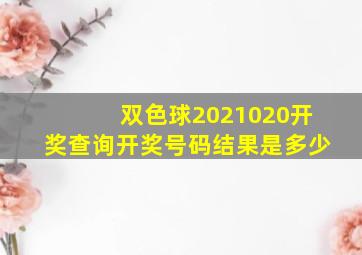 双色球2021020开奖查询开奖号码结果是多少